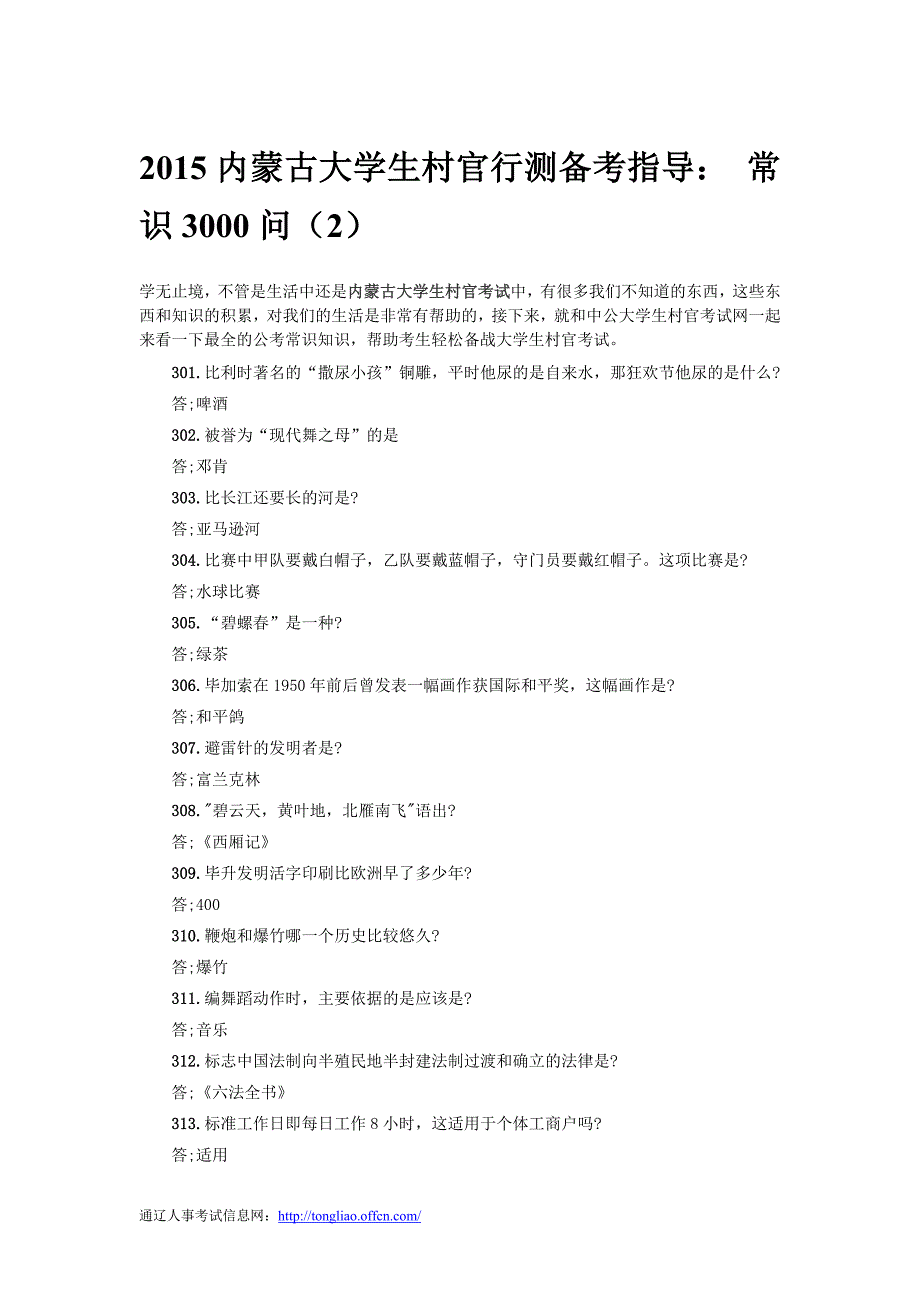 2015 内蒙古大学生村官行测备考指导： 常识 3000 问（2）

学无止境，不管是生活中还是内蒙古大学生村官考试中，有很多我们不知道的东西，这些东西和知识的积累，对我们的生活是非常有帮助的，接下来，就和中公大学生村官考试网一起来看一下最全的公考常识知识，帮助考生轻松备战大学生村官考试。

301.比利时著名的“撒尿小孩”铜雕，平时他尿的是自来水，那狂欢节他尿的是什么?

答;啤酒

302.被誉为“现代舞之母”的是

答;邓肯

303.比长江还要长的河是?

答;亚马逊河

304.比赛中甲队要戴白帽子，乙队要戴蓝帽子，守门员要戴红帽子。这项比赛是?

答;水球比赛

305.“碧螺春”是一种?

答;绿茶

306.毕加索在 1950 年前后曾发表一幅画作获国际和平奖，这幅画作是?

答;和平鸽

307.避雷针的发明者是?

答;富兰克林

308."碧云天，黄叶地，北雁南飞"语出?

答;《西厢记》

309.毕升发明活字印刷比欧洲早了多少年?

答;400

310.鞭炮和爆竹哪一个历史比较悠久?

答;爆竹

311.编舞蹈动作时，主要依据的是应该是?

答;音乐

312.标志中国法制向半殖民地半封建法制过渡和确立的法律是?

答;《六法全书》

313.标准工作日即每日工作 8 小时，这适用于个体工商户吗?

答;适用

通辽人事考试信息网：http://tongliao.offcn.com/